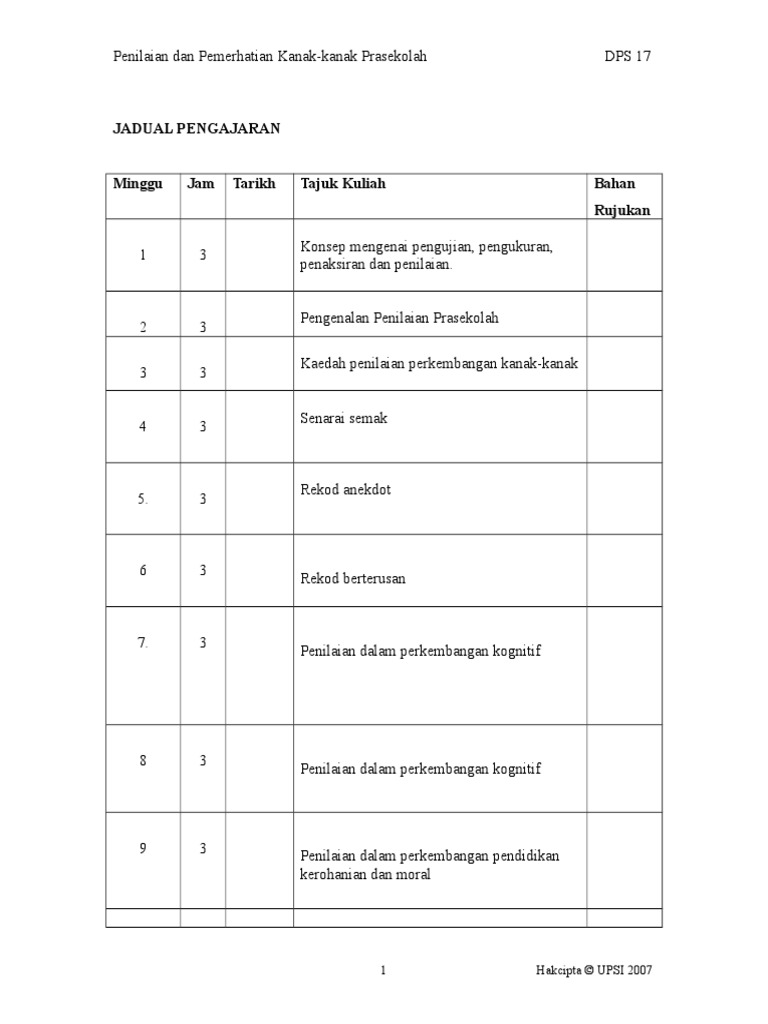 Penilaian dan Pemerhatian Kanak-kanak Prasekolah DPS 17

JADUAL PENGAJARAN

| Minggu | Jam | Tarikh | Tajuk Kuliah | Bahan Rujukan |
|---|---|---|---|---|
| 1 | 3 | | Konsep mengenai pengujian, pengukuran, penaksiran dan penilaian. | |
| 2 | 3 | | Pengenalan Penilaian Prasekolah | |
| 3 | 3 | | Kaedah penilaian perkembangan kanak-kanak | |
| 4 | 3 | | Senarai semak | |
| 5. | 3 | | Rekod anekdot | |
| 6 | 3 | | Rekod berterusan | |
| 7. | 3 | | Penilaian dalam perkembangan kognitif | |
| 8 | 3 | | Penilaian dalam perkembangan kognitif | |
| 9 | 3 | | Penilaian dalam perkembangan pendidikan kerohanian dan moral | |
| | | | | |

1 Hakcipta © UPSI 2007